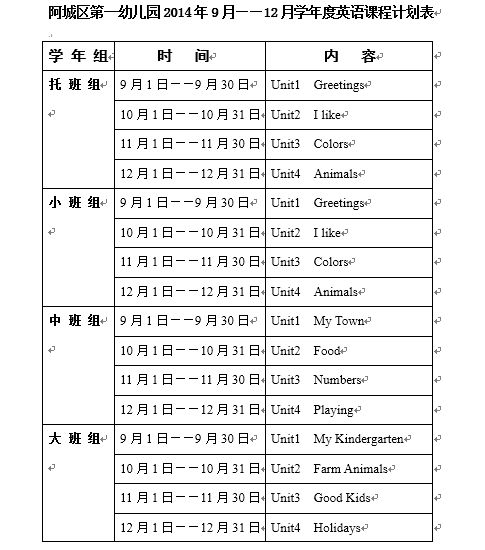 阿城区第一幼儿园 2014 年 9 月——12 月学年度英语课程计划表

| 学 年 组 | 时 间 | 内 容 |
|---|---|---|
| 托 班 组 | 9 月 1 日——9 月 30 日 | Unit1 Greetings |
| | 10 月 1 日——10 月 31 日 | Unit2 I like |
| | 11 月 1 日——11 月 30 日 | Unit3 Colors |
| | 12 月 1 日——12 月 31 日 | Unit4 Animals |
| 小 班 组 | 9 月 1 日——9 月 30 日 | Unit1 Greetings |
| | 10 月 1 日——10 月 31 日 | Unit2 I like |
| | 11 月 1 日——11 月 30 日 | Unit3 Colors |
| | 12 月 1 日——12 月 31 日 | Unit4 Animals |
| 中 班 组 | 9 月 1 日——9 月 30 日 | Unit1 My Town |
| | 10 月 1 日——10 月 31 日 | Unit2 Food |
| | 11 月 1 日——11 月 30 日 | Unit3 Numbers |
| | 12 月 1 日——12 月 31 日 | Unit4 Playing |
| 大 班 组 | 9 月 1 日——9 月 30 日 | Unit1 My Kindergarten |
| | 10 月 1 日——10 月 31 日 | Unit2 Farm Animals |
| | 11 月 1 日——11 月 30 日 | Unit3 Good Kids |
| | 12 月 1 日——12 月 31 日 | Unit4 Holidays |